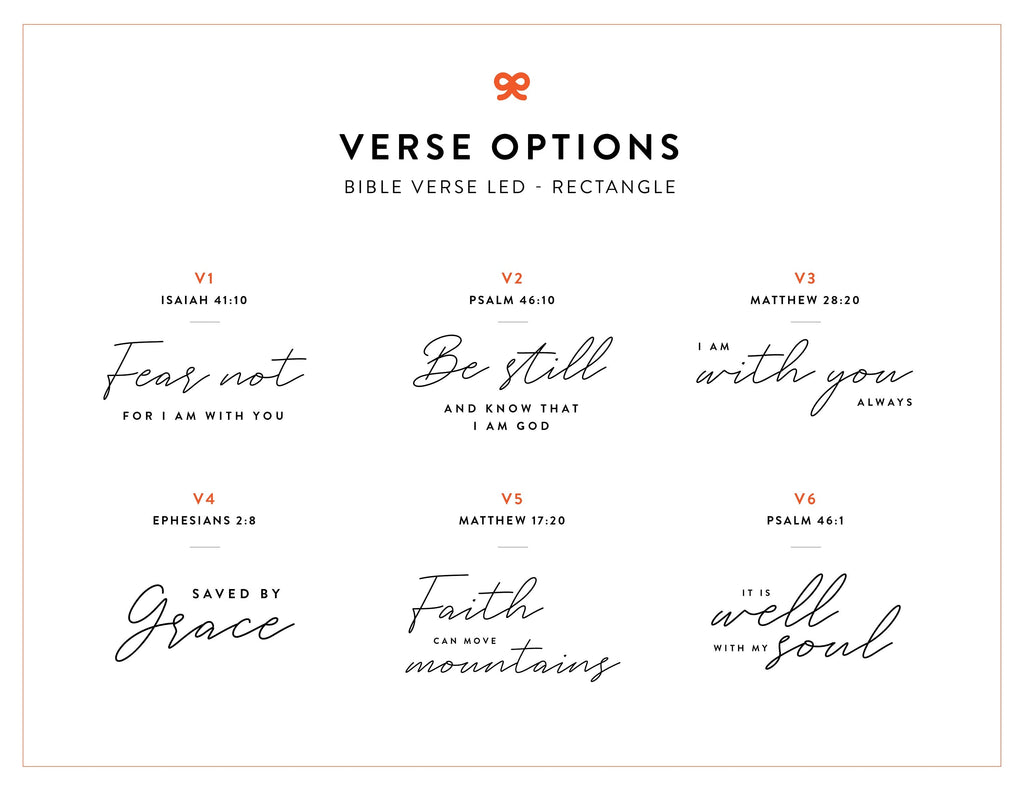 VERSE OPTIONS

BIBLE VERSE LED - RECTANGLE

V1
ISAIAH 41:10

Fear not
FOR I AM WITH YOU

V2
PSALM 46:10

Be still
AND KNOW THAT I AM GOD

V3
MATTHEW 28:20

I AM
with you
ALWAYS

V4
EPHESIANS 2:8

SAVED BY
Grace

V5
MATTHEW 17:20

Faith
CAN MOVE
mountains

V6
PSALM 46:1

IT IS
well
WITH MY
soul